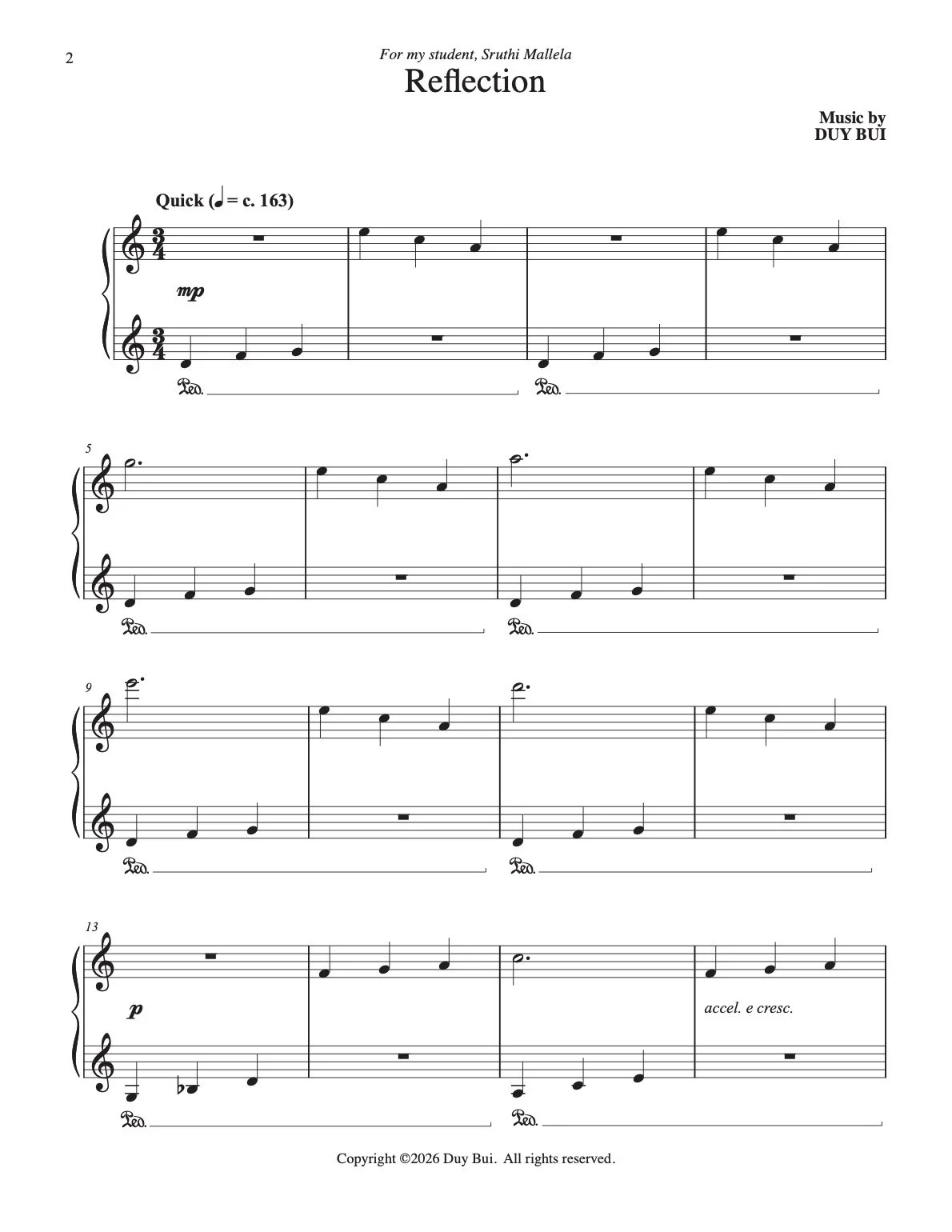 2

For my student, Sruthi Mallela

Reflection

Music by
DUY BUI

Quick (♩ = c. 163)

mp

Ped.

Ped.

5

Ped.

Ped.

9

Ped.

Ped.

13

p

accel. e cresc.

Ped.

Ped.

Copyright ©2026 Duy Bui. All rights reserved.